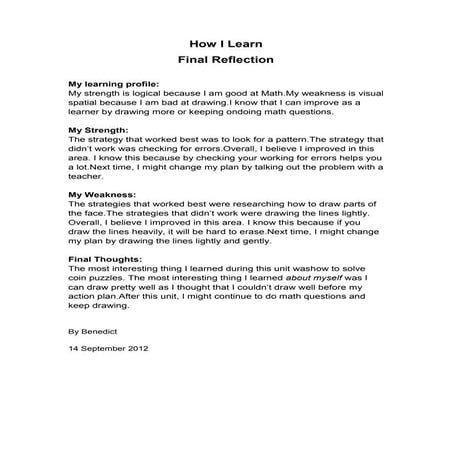 How I Learn
Final Reflection

My learning profile:
My strength is logical because I am good at Math.My weakness is visual spatial because I am bad at drawing.I know that I can improve as a learner by drawing more or keeping ondoing math questions.

My Strength:
The strategy that worked best was to look for a pattern.The strategy that didn't work was checking for errors.Overall, I believe I improved in this area. I know this because by checking your working for errors helps you a lot.Next time, I might change my plan by talking out the problem with a teacher.

My Weakness:
The strategies that worked best were researching how to draw parts of the face.The strategies that didn't work were drawing the lines lightly. Overall, I believe I improved in this area. I know this because if you draw the lines heavily, it will be hard to erase.Next time, I might change my plan by drawing the lines lightly and gently.

Final Thoughts:
The most interesting thing I learned during this unit washow to solve coin puzzles. The most interesting thing I learned about myself was I can draw pretty well as I thought that I couldn't draw well before my action plan.After this unit, I might continue to do math questions and keep drawing.

By Benedict

14 September 2012